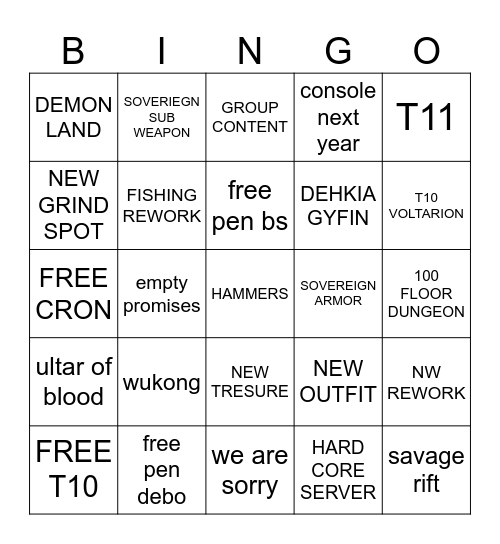 | B | I | N | G | O |
|---|---|---|---|---|
| DEMON LAND | SOVERIEGN SUB WEAPON | GROUP CONTENT | console next year | T11 |
| NEW GRIND SPOT | FISHING REWORK | free pen bs | DEHKIA GYFIN | T10 VOLTARION |
| FREE CRON | empty promises | HAMMERS | SOVEREIGN ARMOR | 100 FLOOR DUNGEON |
| ultar of blood | wukong | NEW TRESURE | NEW OUTFIT | NW REWORK |
| FREE T10 | free pen debo | we are sorry | HARD CORE SERVER | savage rift |